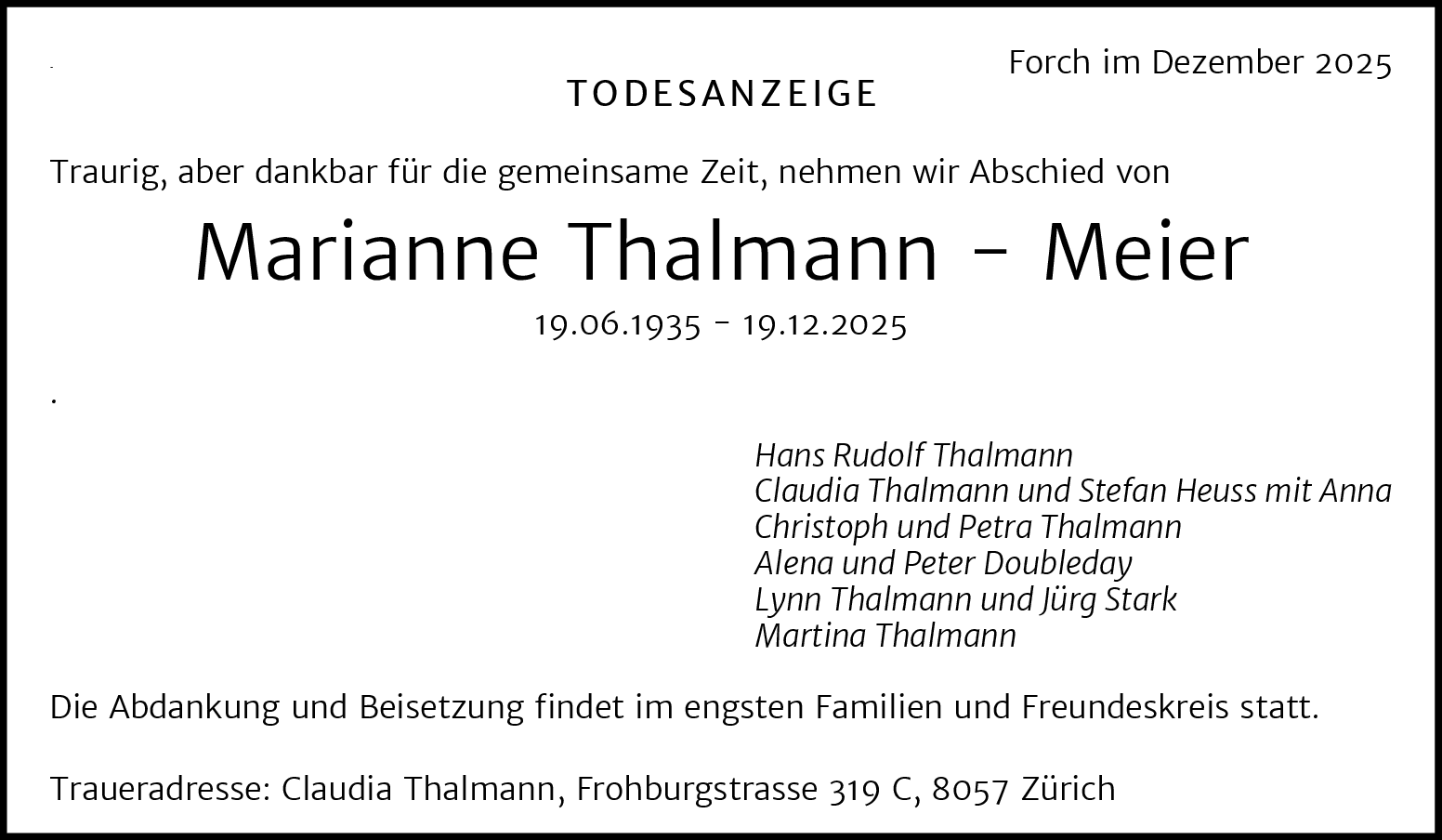 Forch im Dezember 2025

TODESANZEIGE

Traurig, aber dankbar für die gemeinsame Zeit, nehmen wir Abschied von

Marianne Thalmann - Meier

19.06.1935 - 19.12.2025

.

Hans Rudolf Thalmann
Claudia Thalmann und Stefan Heuss mit Anna
Christoph und Petra Thalmann
Alena und Peter Doubleday
Lynn Thalmann und Jürg Stark
Martina Thalmann

Die Abdankung und Beisetzung findet im engsten Familien und Freundeskreis statt.

Traueradresse: Claudia Thalmann, Frohburgstrasse 319 C, 8057 Zürich